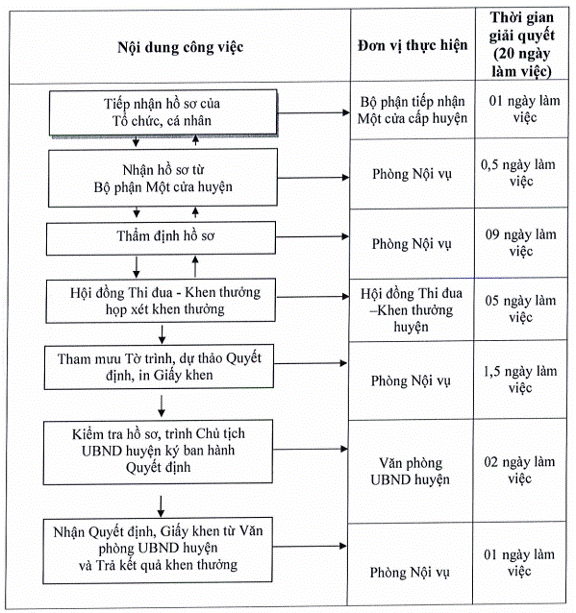 | Nội dung công việc | Đơn vị thực hiện | Thời gian giải quyết (20 ngày làm việc) |
|---|---|---|
| Tiếp nhận hồ sơ của Tổ chức, cá nhân | Bộ phận tiếp nhận Một cửa cấp huyện | 01 ngày làm việc |
| Nhận hồ sơ từ Bộ phận Một cửa huyện | Phòng Nội vụ | 0,5 ngày làm việc |
| Thẩm định hồ sơ | Phòng Nội vụ | 09 ngày làm việc |
| Hội đồng Thi đua - Khen thưởng họp xét khen thưởng | Hội đồng Thi đua –Khen thưởng huyện | 05 ngày làm việc |
| Tham mưu Tờ trình, dự thảo Quyết định, in Giấy khen | Phòng Nội vụ | 1,5 ngày làm việc |
| Kiểm tra hồ sơ, trình Chủ tịch UBND huyện ký ban hành Quyết định | Văn phòng UBND huyện | 02 ngày làm việc |
| Nhận Quyết định, Giấy khen từ Văn phòng UBND huyện và Trả kết quả khen thưởng | Phòng Nội vụ | 01 ngày làm việc |